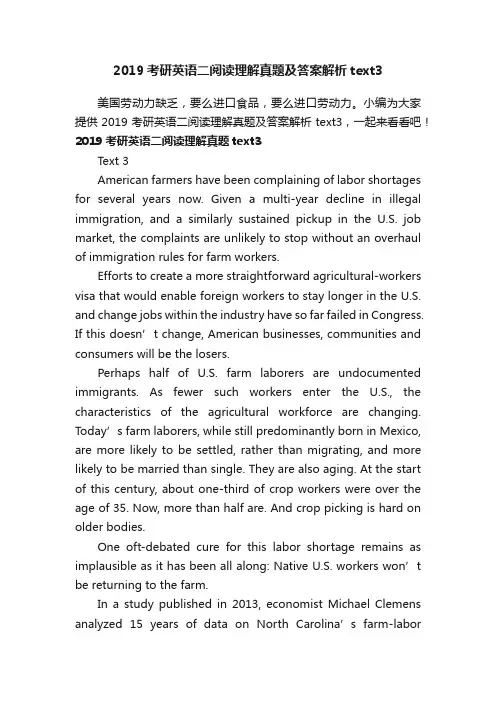 2019 考研英语二阅读理解真题及答案解析 text3

美国劳动力缺乏，要么进口食品，要么进口劳动力。小编为大家提供 2019 考研英语二阅读理解真题及答案解析 text3，一起来看看吧！

2019 考研英语二阅读理解真题 text3

Text 3

American farmers have been complaining of labor shortages for several years now. Given a multi-year decline in illegal immigration, and a similarly sustained pickup in the U.S. job market, the complaints are unlikely to stop without an overhaul of immigration rules for farm workers.

Efforts to create a more straightforward agricultural-workers visa that would enable foreign workers to stay longer in the U.S. and change jobs within the industry have so far failed in Congress. If this doesn’t change, American businesses, communities and consumers will be the losers.

Perhaps half of U.S. farm laborers are undocumented immigrants. As fewer such workers enter the U.S., the characteristics of the agricultural workforce are changing. Today’s farm laborers, while still predominantly born in Mexico, are more likely to be settled, rather than migrating, and more likely to be married than single. They are also aging. At the start of this century, about one-third of crop workers were over the age of 35. Now, more than half are. And crop picking is hard on older bodies.

One oft-debated cure for this labor shortage remains as implausible as it has been all along: Native U.S. workers won’t be returning to the farm.

In a study published in 2013, economist Michael Clemens analyzed 15 years of data on North Carolina’s farm-labor